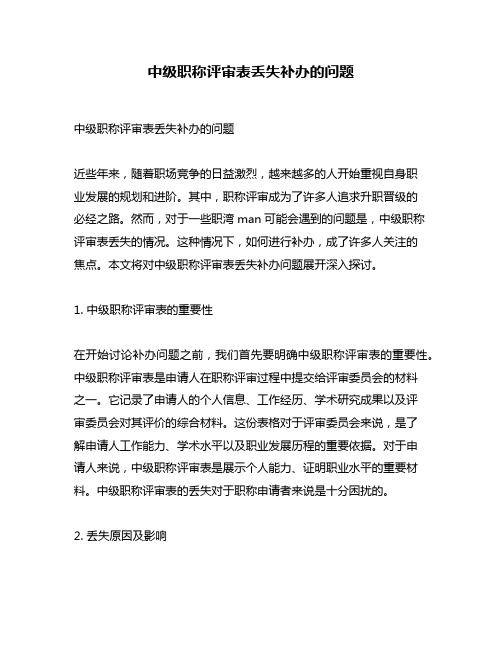 中级职称评审表丢失补办的问题

中级职称评审表丢失补办的问题

近些年来，随着职场竞争的日益激烈，越来越多的人开始重视自身职业发展的规划和进阶。其中，职称评审成为了许多人追求升职晋级的必经之路。然而，对于一些职湾 man 可能会遇到的问题是，中级职称评审表丢失的情况。这种情况下，如何进行补办，成了许多人关注的焦点。本文将对中级职称评审表丢失补办问题展开深入探讨。

1. 中级职称评审表的重要性

在开始讨论补办问题之前，我们首先要明确中级职称评审表的重要性。中级职称评审表是申请人在职称评审过程中提交给评审委员会的材料之一。它记录了申请人的个人信息、工作经历、学术研究成果以及评审委员会对其评价的综合材料。这份表格对于评审委员会来说，是了解申请人工作能力、学术水平以及职业发展历程的重要依据。对于申请人来说，中级职称评审表是展示个人能力、证明职业水平的重要材料。中级职称评审表的丢失对于职称申请者来说是十分困扰的。

2. 丢失原因及影响